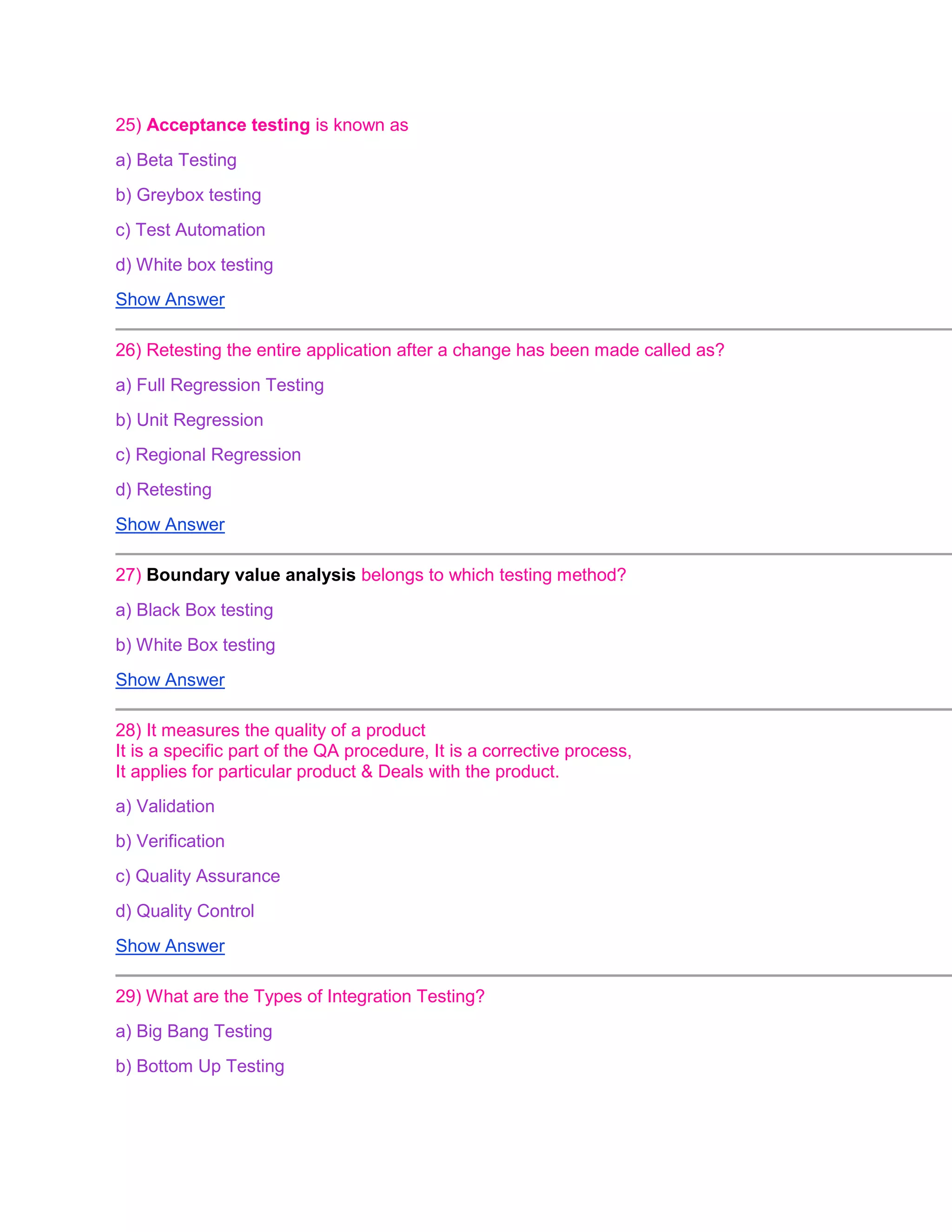 25) Acceptance testing is known as

a) Beta Testing

b) Greybox testing

c) Test Automation

d) White box testing

Show Answer

26) Retesting the entire application after a change has been made called as?

a) Full Regression Testing

b) Unit Regression

c) Regional Regression

d) Retesting

Show Answer

27) Boundary value analysis belongs to which testing method?

a) Black Box testing

b) White Box testing

Show Answer

28) It measures the quality of a product
It is a specific part of the QA procedure, It is a corrective process,
It applies for particular product & Deals with the product.

a) Validation

b) Verification

c) Quality Assurance

d) Quality Control

Show Answer

29) What are the Types of Integration Testing?

a) Big Bang Testing

b) Bottom Up Testing